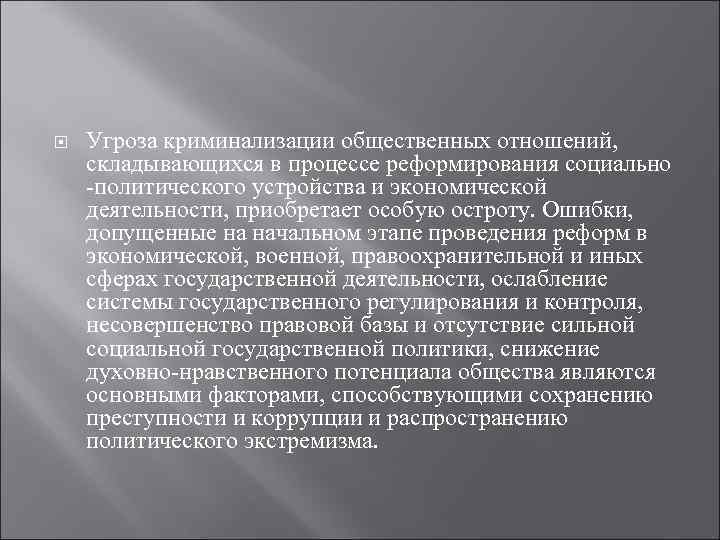 Угроза криминализации общественных отношений, складывающихся в процессе реформирования социально -политического устройства и экономической деятельности, приобретает особую остроту. Ошибки, допущенные на начальном этапе проведения реформ в экономической, военной, правоохранительной и иных сферах государственной деятельности, ослабление системы государственного регулирования и контроля, несовершенство правовой базы и отсутствие сильной социальной государственной политики, снижение духовно-нравственного потенциала общества являются основными факторами, способствующими сохранению преступности и коррупции и распространению политического экстремизма.